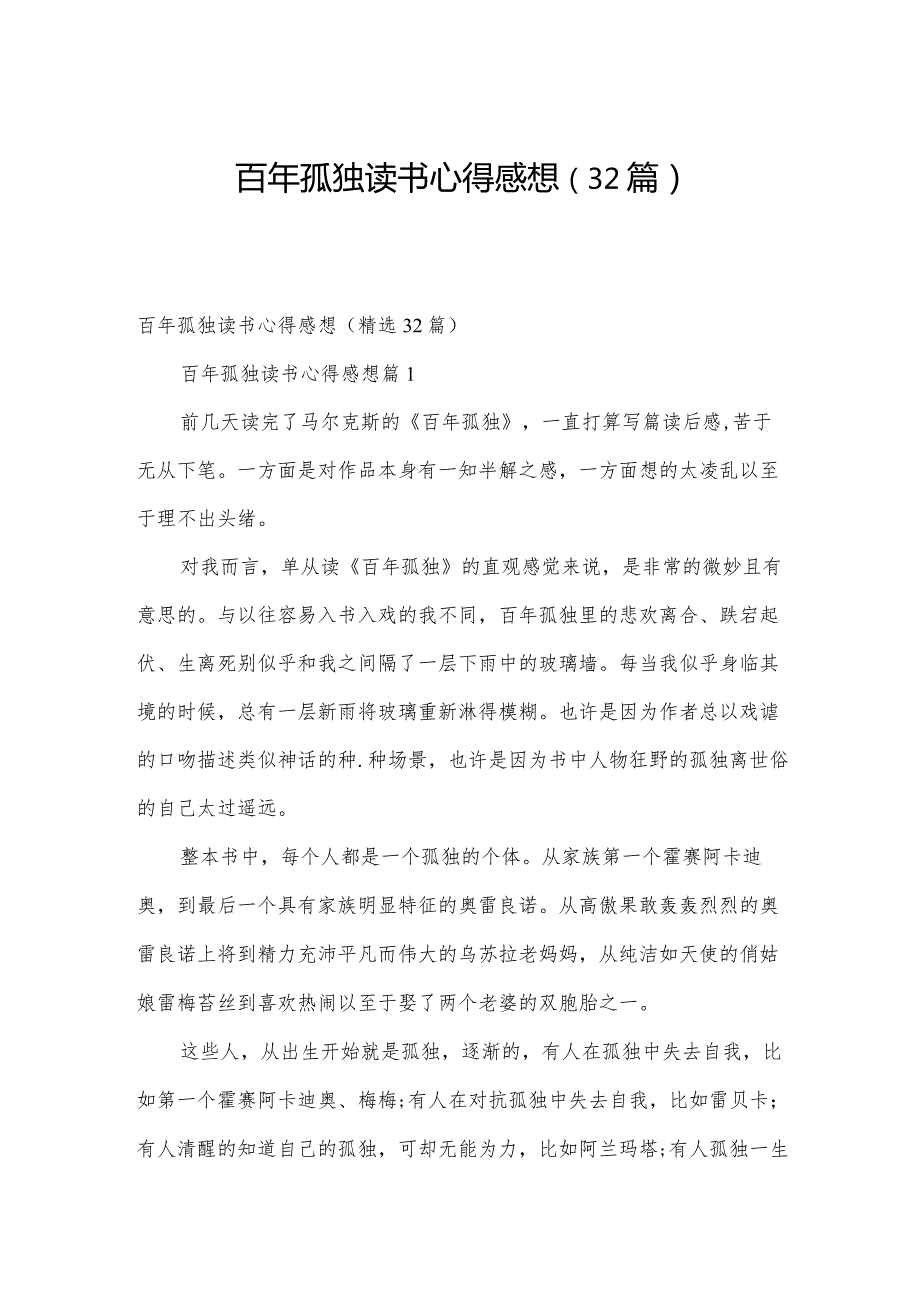 百年孤独读书心得感想（32篇）

百年孤独读书心得感想（精选32篇）

百年孤独读书心得感想篇1

前几天读完了马尔克斯的《百年孤独》，一直打算写篇读后感,苦于无从下笔。一方面是对作品本身有一知半解之感，一方面想的太凌乱以至于理不出头绪。

对我而言，单从读《百年孤独》的直观感觉来说，是非常的微妙且有意思的。与以往容易入书入戏的我不同，百年孤独里的悲欢离合、跌宕起伏、生离死别似乎和我之间隔了一层下雨中的玻璃墙。每当我似乎身临其境的时候，总有一层新雨将玻璃重新淋得模糊。也许是因为作者总以戏谑的口吻描述类似神话的种.种场景，也许是因为书中人物狂野的孤独离世俗的自己太过遥远。

整本书中，每个人都是一个孤独的个体。从家族第一个霍赛阿卡迪奥，到最后一个具有家族明显特征的奥雷良诺。从高傲果敢轰轰烈烈的奥雷良诺上将到精力充沛平凡而伟大的乌苏拉老妈妈，从纯洁如天使的俏姑娘雷梅苔丝到喜欢热闹以至于娶了两个老婆的双胞胎之一。

这些人，从出生开始就是孤独，逐渐的，有人在孤独中失去自我，比如第一个霍赛阿卡迪奥、梅梅;有人在对抗孤独中失去自我，比如雷贝卡;有人清醒的知道自己的孤独，可却无能为力，比如阿兰玛塔;有人孤独一生